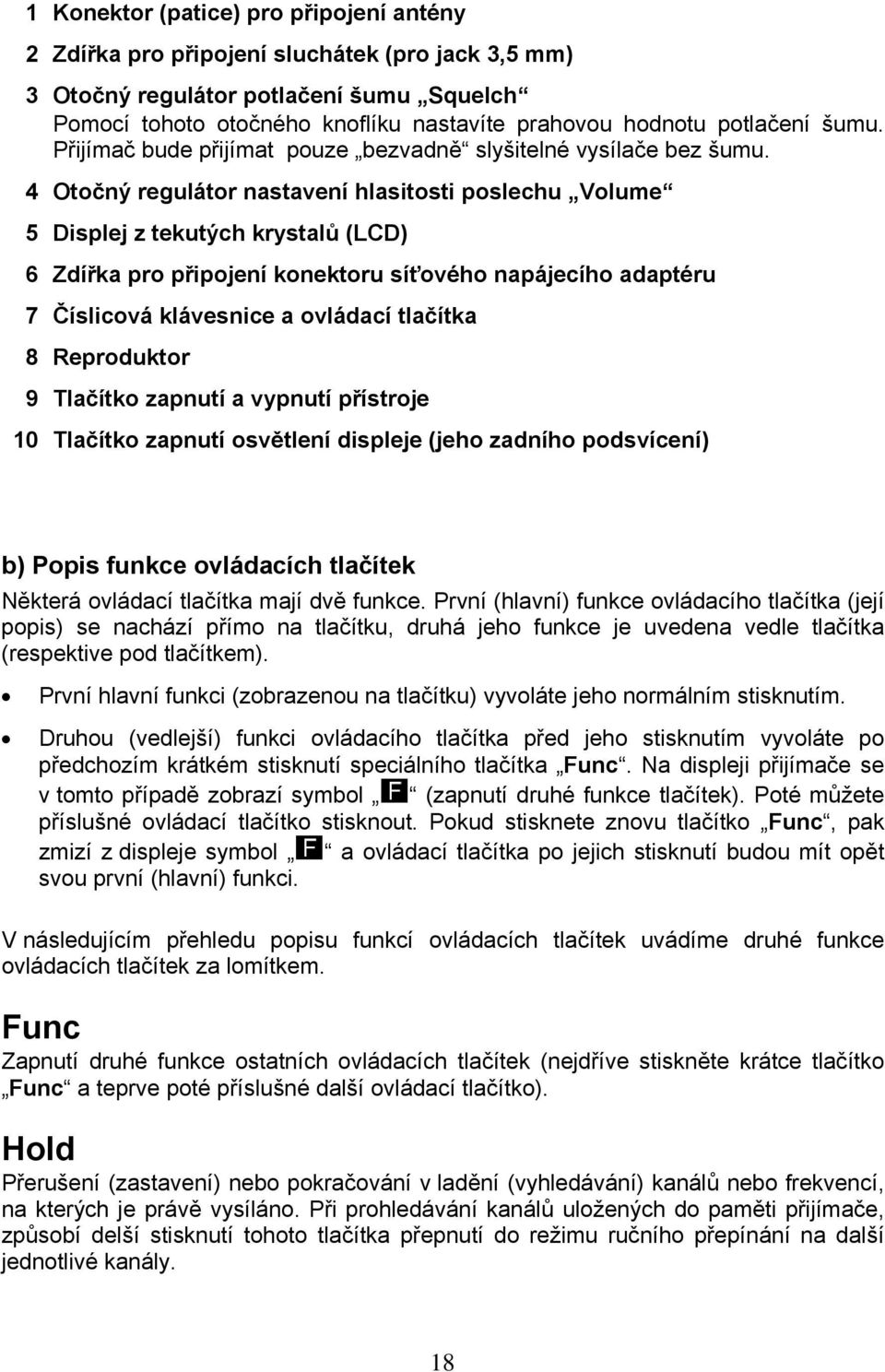 1 Konektor (patice) pro připojení antény

2 Zdířka pro připojení sluchátek (pro jack 3,5 mm)

3 Otočný regulátor potlačení šumu „Squelch“
Pomocí tohoto otočného knoflíku nastavíte prahovou hodnotu potlačení šumu. Přijímač bude přijímat pouze „bezvadně“ slyšitelné vysílače bez šumu.

4 Otočný regulátor nastavení hlasitosti poslechu „Volume“

5 Displej z tekutých krystalů (LCD)

6 Zdířka pro připojení konektoru síťového napájecího adaptéru

7 Číslicová klávesnice a ovládací tlačítka

8 Reproduktor

9 Tlačítko zapnutí a vypnutí přístroje

10 Tlačítko zapnutí osvětlení displeje (jeho zadního podsvícení)

b) Popis funkce ovládacích tlačítek

Některá ovládací tlačítka mají dvě funkce. První (hlavní) funkce ovládacího tlačítka (její popis) se nachází přímo na tlačítku, druhá jeho funkce je uvedena vedle tlačítka (respektive pod tlačítkem).

• První hlavní funkci (zobrazenou na tlačítku) vyvoláte jeho normálním stisknutím.

• Druhou (vedlejší) funkci ovládacího tlačítka před jeho stisknutím vyvoláte po předchozím krátkém stisknutí speciálního tlačítka „Func“. Na displeji přijímače se v tomto případě zobrazí symbol „F“ (zapnutí druhé funkce tlačítek). Poté můžete příslušné ovládací tlačítko stisknout. Pokud stisknete znovu tlačítko „Func“, pak zmizí z displeje symbol „F“ a ovládací tlačítka po jejich stisknutí budou mít opět svou první (hlavní) funkci.

V následujícím přehledu popisu funkcí ovládacích tlačítek uvádíme druhé funkce ovládacích tlačítek za lomítkem.

Func
Zapnutí druhé funkce ostatních ovládacích tlačítek (nejdříve stiskněte krátce tlačítko „Func“ a teprve poté příslušné další ovládací tlačítko).

Hold
Přerušení (zastavení) nebo pokračování v ladění (vyhledávání) kanálů nebo frekvencí, na kterých je právě vysíláno. Při prohledávání kanálů uložených do paměti přijímače, způsobí delší stisknutí tohoto tlačítka přepnutí do režimu ručního přepínání na další jednotlivé kanály.

18